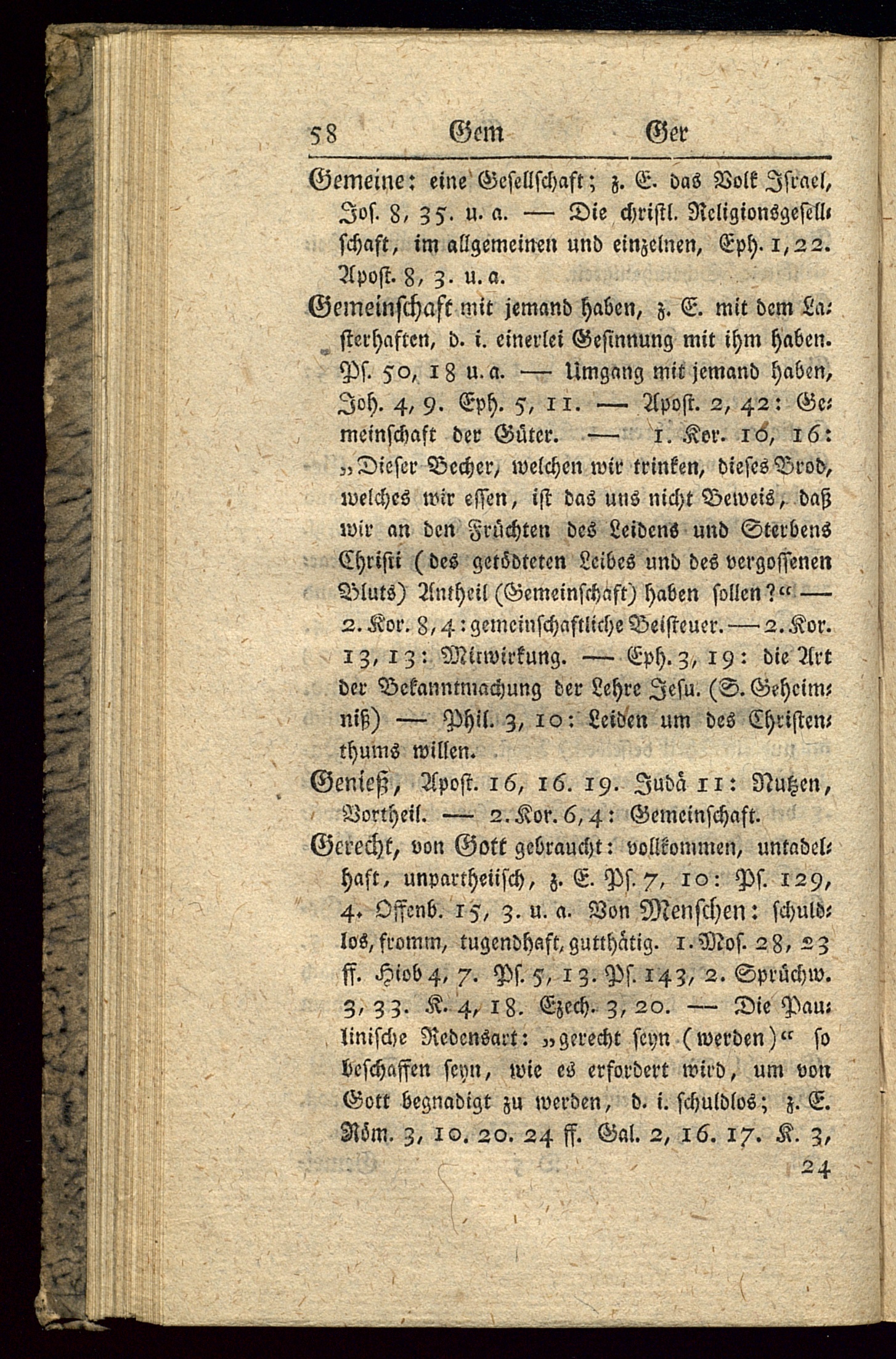 58 Gem Ger

Gemeine: eine Gesellschaft; z. E. das Volk Israel, Jos. 8, 35. u. a. — Die christl. Religionsgesellschaft, im allgemeinen und einzelnen, Eph. 1, 22. Apost. 8, 3. u. a.

Gemeinschaft mit jemand haben, z. E. mit dem Lasterhaften, d. i. einerlei Gesinnung mit ihm haben. Ps. 50, 18 u. a. — Umgang mit jemand haben, Joh. 4, 9. Eph. 5, 11. — Apost. 2, 42: Gemeinschaft der Güter. — 1. Kor. 10, 16: „Dieser Becher, welchen wir trinken, dieses Brod, welches wir essen, ist das uns nicht Beweis, daß wir an den Früchten des Leidens und Sterbens Christi (des getödteten Leibes und des vergossenen Bluts) Antheil (Gemeinschaft) haben sollen?“ — 2. Kor. 8, 4: gemeinschaftliche Beisteuer. — 2. Kor. 13, 13: Mitwirkung. — Eph. 3, 19: die Art der Bekanntmachung der Lehre Jesu. (S. Geheimniß) — Phil. 3, 10: Leiden um des Christenthums willen.

Genieß, Apost. 16, 16. 19. Judä 11: Nutzen, Vortheil. — 2. Kor. 6, 4: Gemeinschaft.

Gerecht, von Gott gebraucht: vollkommen, untadelhaft, unpartheiisch, z. E. Ps. 7, 10: Ps. 129, 4. Offenb. 15, 3. u. a. Von Menschen: schuldlos, fromm, tugendhaft, gutthätig. 1. Mos. 28, 23 ff. Hiob 4, 7. Ps. 5, 13. Ps. 143, 2. Sprüchw. 3, 33. K. 4, 18. Ezech. 3, 20. — Die Paulinische Redensart: „gerecht seyn (werden)“ so beschaffen seyn, wie es erfordert wird, um von Gott begnadigt zu werden, d. i. schuldlos; z. E. Röm. 3, 10. 20. 24 ff. Gal. 2, 16. 17. K. 3,

24